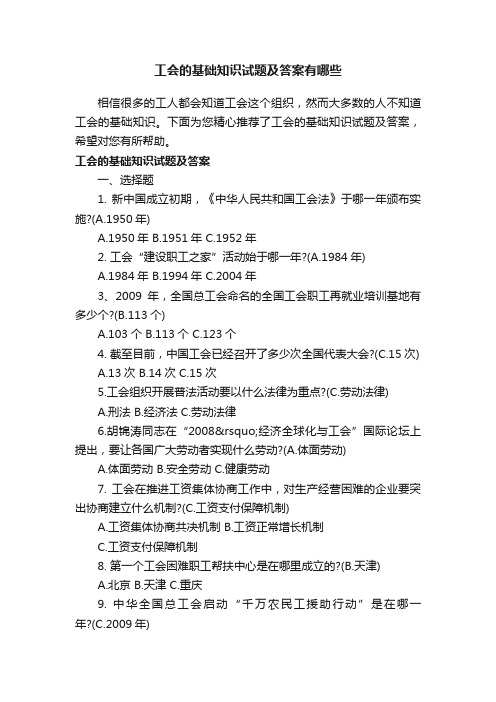 工会的基础知识试题及答案有哪些

相信很多的工人都会知道工会这个组织，然而大多数的人不知道工会的基础知识。下面为您精心推荐了工会的基础知识试题及答案，希望对您有所帮助。

工会的基础知识试题及答案

一、选择题

1. 新中国成立初期，《中华人民共和国工会法》于哪一年颁布实施?(A.1950 年)

A.1950 年 B.1951 年 C.1952 年

2. 工会“建设职工之家”活动始于哪一年?(A.1984 年)

A.1984 年 B.1994 年 C.2004 年

3、2009 年，全国总工会命名的全国工会职工再就业培训基地有多少个?(B.113 个)

A.103 个 B.113 个 C.123 个

4. 截至目前，中国工会已经召开了多少次全国代表大会?(C.15 次)

A.13 次 B.14 次 C.15 次

5.工会组织开展普法活动要以什么法律为重点?(C.劳动法律)

A.刑法 B.经济法 C.劳动法律

6.胡锦涛同志在“2008&rsquo;经济全球化与工会”国际论坛上提出，要让各国广大劳动者实现什么劳动?(A.体面劳动)

A.体面劳动 B.安全劳动 C.健康劳动

7. 工会在推进工资集体协商工作中，对生产经营困难的企业要突出协商建立什么机制?(C.工资支付保障机制)

A.工资集体协商共决机制 B.工资正常增长机制

C.工资支付保障机制

8. 第一个工会困难职工帮扶中心是在哪里成立的?(B.天津)

A.北京 B.天津 C.重庆

9. 中华全国总工会启动“千万农民工援助行动”是在哪一年?(C.2009 年)